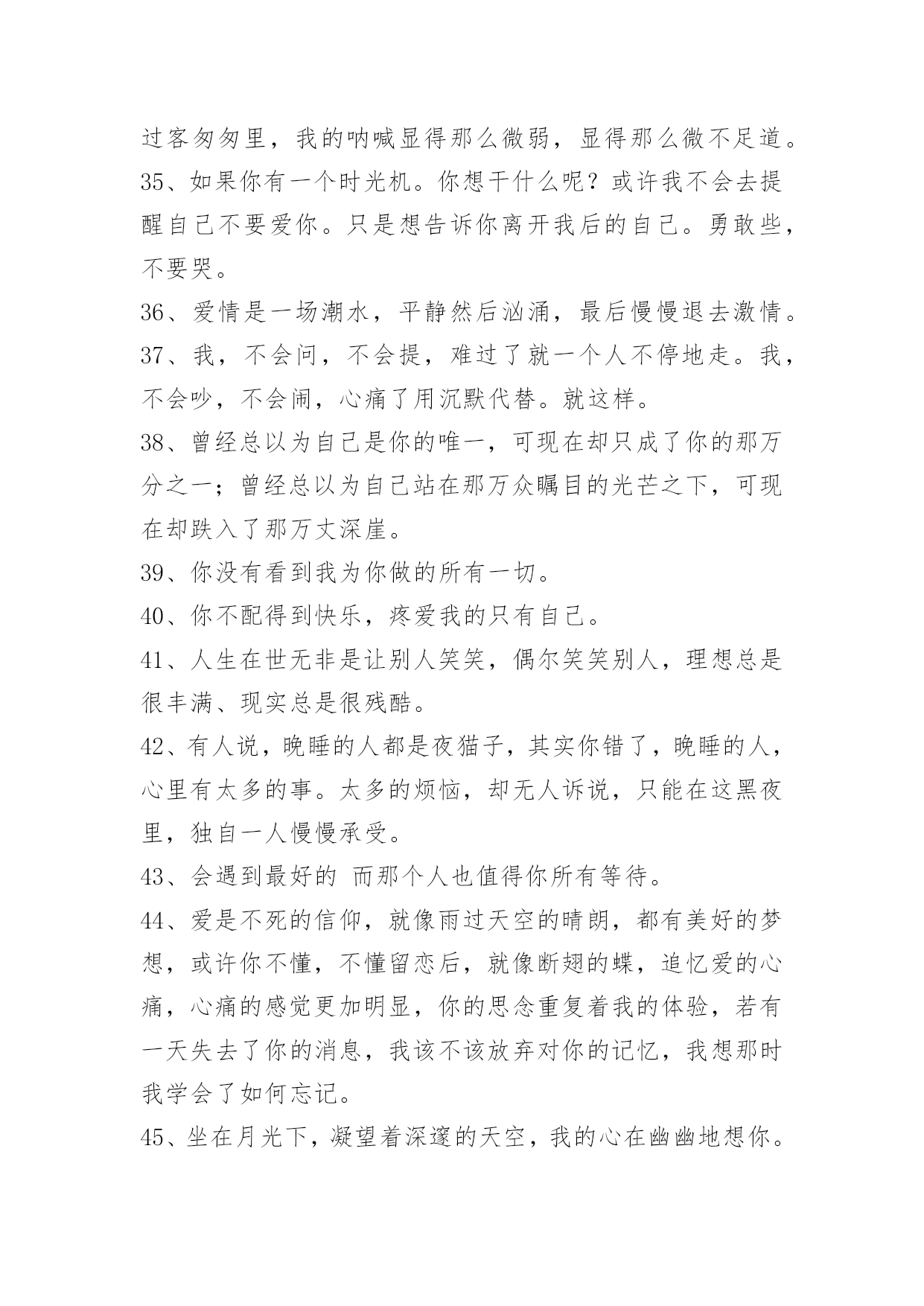 过客匆匆里，我的呐喊显得那么微弱，显得那么微不足道。

35、如果你有一个时光机。你想干什么呢？或许我不会去提醒自己不要爱你。只是想告诉你离开我后的自己。勇敢些，不要哭。

36、爱情是一场潮水，平静然后汹涌，最后慢慢退去激情。

37、我，不会问，不会提，难过了就一个人不停地走。我，不会吵，不会闹，心痛了用沉默代替。就这样。

38、曾经总以为自己是你的唯一，可现在却只成了你的那万分之一；曾经总以为自己站在那万众瞩目的光芒之下，可现在却跌入了那万丈深崖。

39、你没有看到我为你做的所有一切。

40、你不配得到快乐，疼爱我的只有自己。

41、人生在世无非是让别人笑笑，偶尔笑笑别人，理想总是很丰满、现实总是很残酷。

42、有人说，晚睡的人都是夜猫子，其实你错了，晚睡的人，心里有太多的事。太多的烦恼，却无人诉说，只能在这黑夜里，独自一人慢慢承受。

43、会遇到最好的 而那个人也值得你所有等待。

44、爱是不死的信仰，就像雨过天空的晴朗，都有美好的梦想，或许你不懂，不懂留恋后，就像断翅的蝶，追忆爱的心痛，心痛的感觉更加明显，你的思念重复着我的体验，若有一天失去了你的消息，我该不该放弃对你的记忆，我想那时我学会了如何忘记。

45、坐在月光下，凝望着深邃的天空，我的心在幽幽地想你。